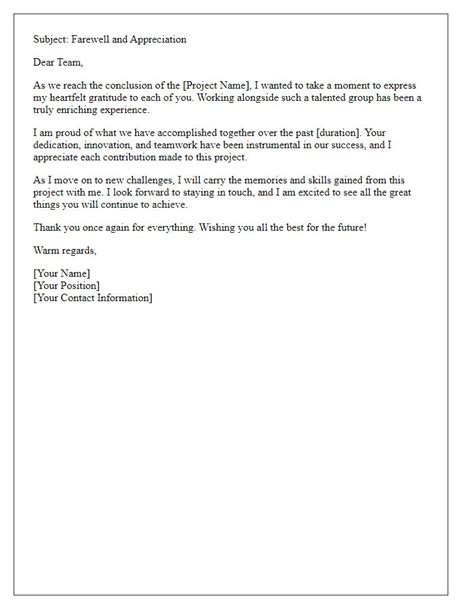 Subject: Farewell and Appreciation

Dear Team,

As we reach the conclusion of the [Project Name], I wanted to take a moment to express my heartfelt gratitude to each of you. Working alongside such a talented group has been a truly enriching experience.

I am proud of what we have accomplished together over the past [duration]. Your dedication, innovation, and teamwork have been instrumental in our success, and I appreciate each contribution made to this project.

As I move on to new challenges, I will carry the memories and skills gained from this project with me. I look forward to staying in touch, and I am excited to see all the great things you will continue to achieve.

Thank you once again for everything. Wishing you all the best for the future!

Warm regards,

[Your Name]
[Your Position]
[Your Contact Information]